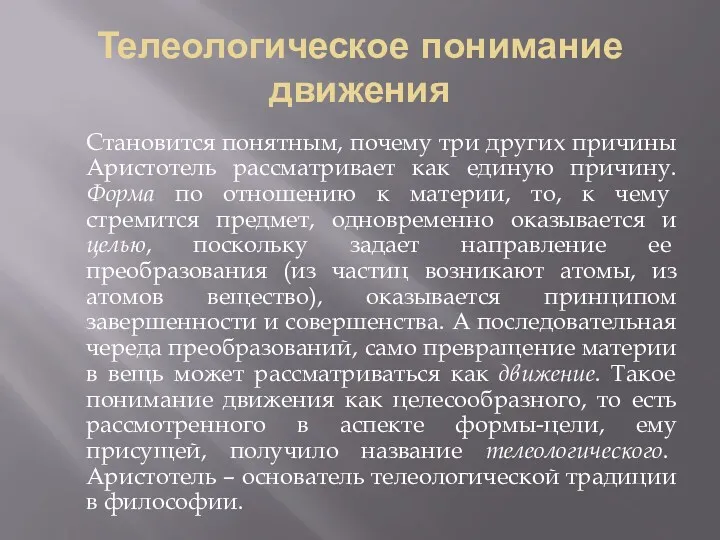 Телеологическое понимание движения

Становится понятным, почему три других причины Аристотель рассматривает как единую причину. Форма по отношению к материи, то, к чему стремится предмет, одновременно оказывается и целью, поскольку задает направление ее преобразования (из частиц возникают атомы, из атомов вещество), оказывается принципом завершенности и совершенства. А последовательная череда преобразований, само превращение материи в вещь может рассматриваться как движение. Такое понимание движения как целесообразного, то есть рассмотренного в аспекте формы-цели, ему присущей, получило название телеологического. Аристотель – основатель телеологической традиции в философии.